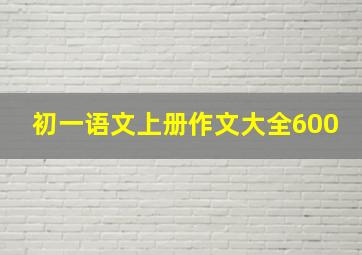 初一语文上册作文大全600